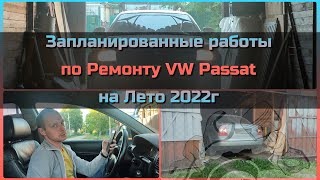 Запланированные работы
по Ремонту VW Passat
на Лето 2022г